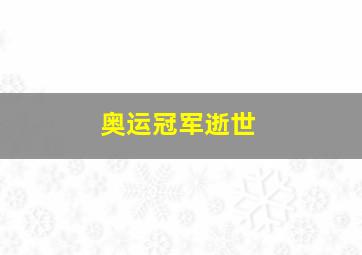 奥运冠军逝世